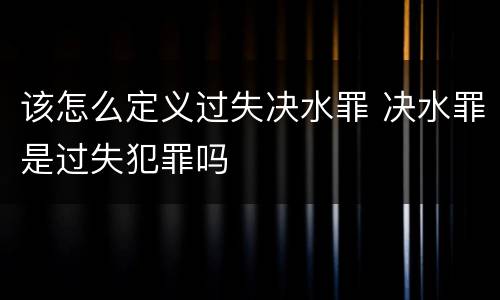 该怎么定义过失决水罪 决水罪是过失犯罪吗